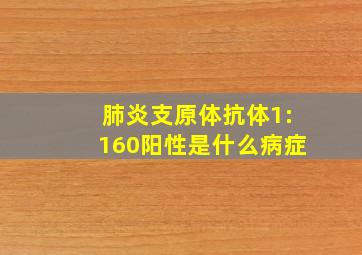 肺炎支原体抗体1:160阳性是什么病症